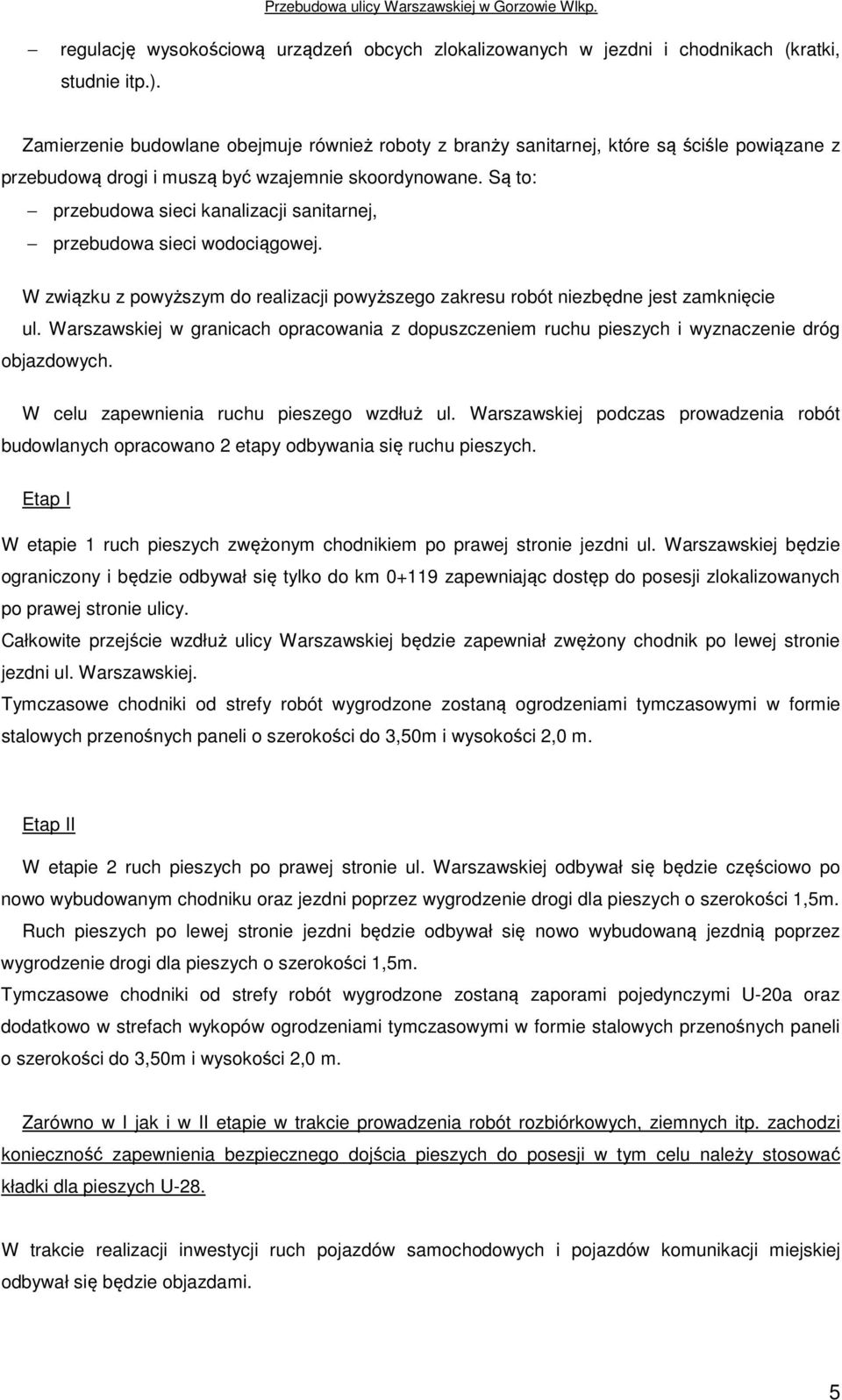 Przebudowa ulicy Warszawskiej w Gorzowie Wlkp.

– regulację wysokościową urządzeń obcych zlokalizowanych w jezdni i chodnikach (kratki, studnie itp.).

Zamierzenie budowlane obejmuje również roboty z branży sanitarnej, które są ściśle powiązane z przebudową drogi i muszą być wzajemnie skoordynowane. Są to:

– przebudowa sieci kanalizacji sanitarnej,

– przebudowa sieci wodociągowej.

W związku z powyższym do realizacji powyższego zakresu robót niezbędne jest zamknięcie ul. Warszawskiej w granicach opracowania z dopuszczeniem ruchu pieszych i wyznaczenie dróg objazdowych.

W celu zapewnienia ruchu pieszego wzdłuż ul. Warszawskiej podczas prowadzenia robót budowlanych opracowano 2 etapy odbywania się ruchu pieszych.

Etap I

W etapie 1 ruch pieszych zwężonym chodnikiem po prawej stronie jezdni ul. Warszawskiej będzie ograniczony i będzie odbywał się tylko do km 0+119 zapewniając dostęp do posesji zlokalizowanych po prawej stronie ulicy.

Całkowite przejście wzdłuż ulicy Warszawskiej będzie zapewniał zwężony chodnik po lewej stronie jezdni ul. Warszawskiej.

Tymczasowe chodniki od strefy robót wygrodzone zostaną ogrodzeniami tymczasowymi w formie stalowych przenośnych paneli o szerokości do 3,50m i wysokości 2,0 m.

Etap II

W etapie 2 ruch pieszych po prawej stronie ul. Warszawskiej odbywał się będzie częściowo po nowo wybudowanym chodniku oraz jezdni poprzez wygrodzenie drogi dla pieszych o szerokości 1,5m.

Ruch pieszych po lewej stronie jezdni będzie odbywał się nowo wybudowaną jezdnią poprzez wygrodzenie drogi dla pieszych o szerokości 1,5m.

Tymczasowe chodniki od strefy robót wygrodzone zostaną zaporami pojedynczymi U-20a oraz dodatkowo w strefach wykopów ogrodzeniami tymczasowymi w formie stalowych przenośnych paneli o szerokości do 3,50m i wysokości 2,0 m.

Zarówno w I jak i w II etapie w trakcie prowadzenia robót rozbiórkowych, ziemnych itp. zachodzi konieczność zapewnienia bezpiecznego dojścia pieszych do posesji w tym celu należy stosować kładki dla pieszych U-28.

W trakcie realizacji inwestycji ruch pojazdów samochodowych i pojazdów komunikacji miejskiej odbywał się będzie objazdami.

5